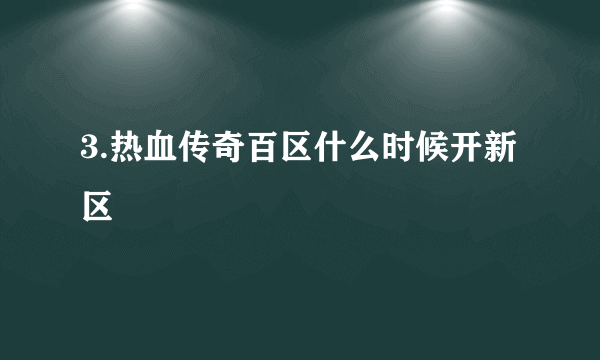 3.热血传奇百区什么时候开新区